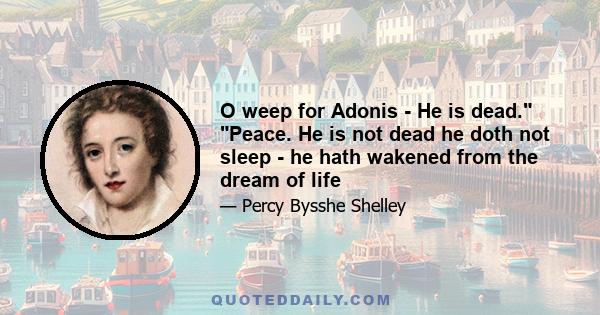 O weep for Adonis - He is dead." "Peace. He is not dead he doth not sleep - he hath wakened from the dream of life

— Percy Bysshe Shelley

QUOTEDDAILY.COM